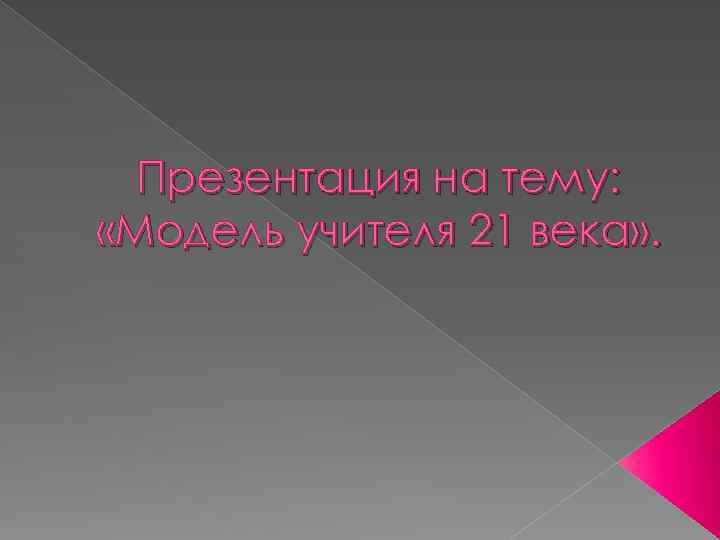 Презентация на тему: «Модель учителя 21 века».